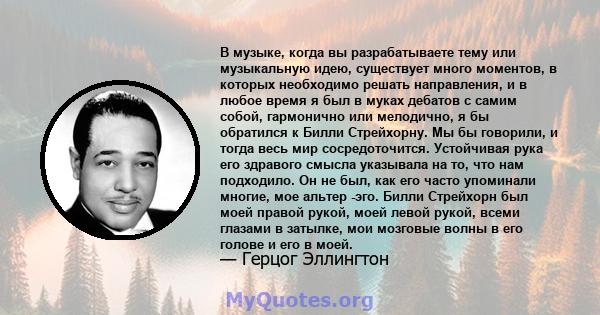 В музыке, когда вы разрабатываете тему или музыкальную идею, существует много моментов, в которых необходимо решать направления, и в любое время я был в муках дебатов с самим собой, гармонично или мелодично, я бы обратился к Билли Стрейхорну. Мы бы говорили, и тогда весь мир сосредоточится. Устойчивая рука его здравого смысла указывала на то, что нам подходило. Он не был, как его часто упоминали многие, мое альтер -эго. Билли Стрейхорн был моей правой рукой, моей левой рукой, всеми глазами в затылке, мои мозговые волны в его голове и его в моей.
— Герцог Эллингтон

MyQuotes.org